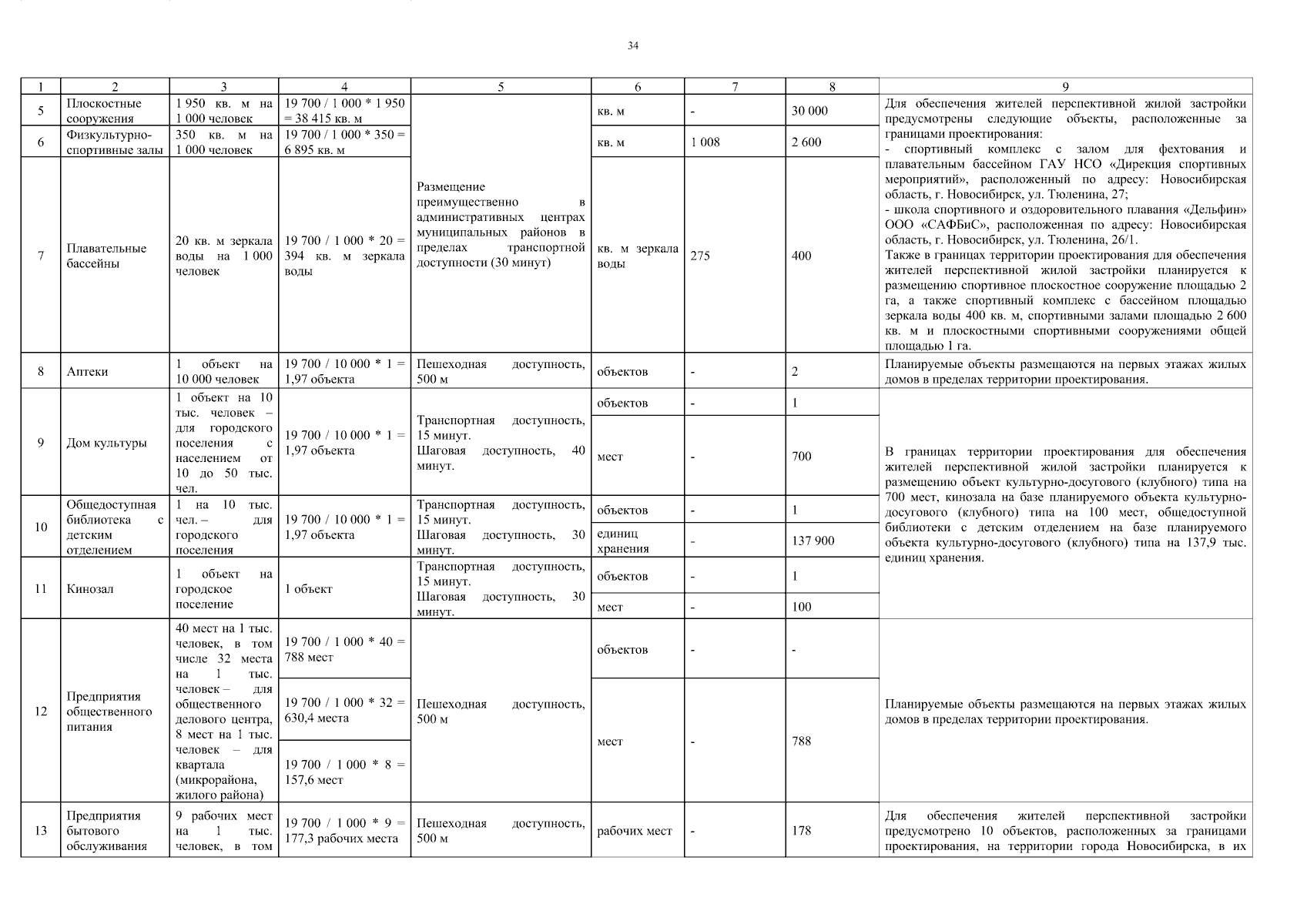 34

| 1 | 2 | 3 | 4 | 5 | 6 | 7 | 8 | 9 |
|---|---|---|---|---|---|---|---|---|
| 5 | Плоскостные сооружения | 1 950 кв. м на 1 000 человек | 19 700 / 1 000 * 1 950 = 38 415 кв. м | Размещение преимущественно в административных центрах муниципальных районов в пределах транспортной доступности (30 минут) | кв. м | - | 30 000 | Для обеспечения жителей перспективной жилой застройки предусмотрены следующие объекты, расположенные за границами проектирования: - спортивный комплекс с залом для фехтования и плавательным бассейном ГАУ НСО «Дирекция спортивных мероприятий», расположенный по адресу: Новосибирская область, г. Новосибирск, ул. Тюленина, 27; - школа спортивного и оздоровительного плавания «Дельфин» ООО «САФБиС», расположенная по адресу: Новосибирская область, г. Новосибирск, ул. Тюленина, 26/1. Также в границах территории проектирования для обеспечения жителей перспективной жилой застройки планируется к размещению спортивное плоскостное сооружение площадью 2 га, а также спортивный комплекс с бассейном площадью зеркала воды 400 кв. м, спортивными залами площадью 2 600 кв. м и плоскостными спортивными сооружениями общей площадью 1 га. |
| 6 | Физкультурно-спортивные залы | 350 кв. м на 1 000 человек | 19 700 / 1 000 * 350 = 6 895 кв. м | | кв. м | 1 008 | 2 600 | |
| 7 | Плавательные бассейны | 20 кв. м зеркала воды на 1 000 человек | 19 700 / 1 000 * 20 = 394 кв. м зеркала воды | | кв. м зеркала воды | 275 | 400 | |
| 8 | Аптеки | 1 объект на 10 000 человек | 19 700 / 10 000 * 1 = 1,97 объекта | Пешеходная доступность, 500 м | объектов | - | 2 | Планируемые объекты размещаются на первых этажах жилых домов в пределах территории проектирования. |
| 9 | Дом культуры | 1 объект на 10 тыс. человек – для городского поселения с населением от 10 до 50 тыс. чел. | 19 700 / 10 000 * 1 = 1,97 объекта | Транспортная доступность, 15 минут. Шаговая доступность, 40 минут. | объектов | - | 1 | В границах территории проектирования для обеспечения жителей перспективной жилой застройки планируется к размещению объект культурно-досугового (клубного) типа на 700 мест, кинозала на базе планируемого объекта культурно-досугового (клубного) типа на 100 мест, общедоступной библиотеки с детским отделением на базе планируемого объекта культурно-досугового (клубного) типа на 137,9 тыс. единиц хранения. |
| | | | | | мест | - | 700 | |
| 10 | Общедоступная библиотека с детским отделением | 1 на 10 тыс. чел. – для городского поселения | 19 700 / 10 000 * 1 = 1,97 объекта | Транспортная доступность, 15 минут. Шаговая доступность, 30 минут. | объектов | - | 1 | |
| | | | | | единиц хранения | - | 137 900 | |
| 11 | Кинозал | 1 объект на городское поселение | 1 объект | Транспортная доступность, 15 минут. Шаговая доступность, 30 минут. | объектов | - | 1 | |
| | | | | | мест | - | 100 | |
| 12 | Предприятия общественного питания | 40 мест на 1 тыс. человек, в том числе 32 места на 1 тыс. человек – для общественного делового центра, 8 мест на 1 тыс. человек – для квартала (микрорайона, жилого района) | 19 700 / 1 000 * 40 = 788 мест | Пешеходная доступность, 500 м | объектов | - | - | Планируемые объекты размещаются на первых этажах жилых домов в пределах территории проектирования. |
| | | | 19 700 / 1 000 * 32 = 630,4 места | | мест | - | 788 | |
| | | | 19 700 / 1 000 * 8 = 157,6 мест | | | | | |
| 13 | Предприятия бытового обслуживания | 9 рабочих мест на 1 тыс. человек, в том | 19 700 / 1 000 * 9 = 177,3 рабочих места | Пешеходная доступность, 500 м | рабочих мест | - | 178 | Для обеспечения жителей перспективной застройки предусмотрено 10 объектов, расположенных за границами проектирования, на территории города Новосибирска, в их |